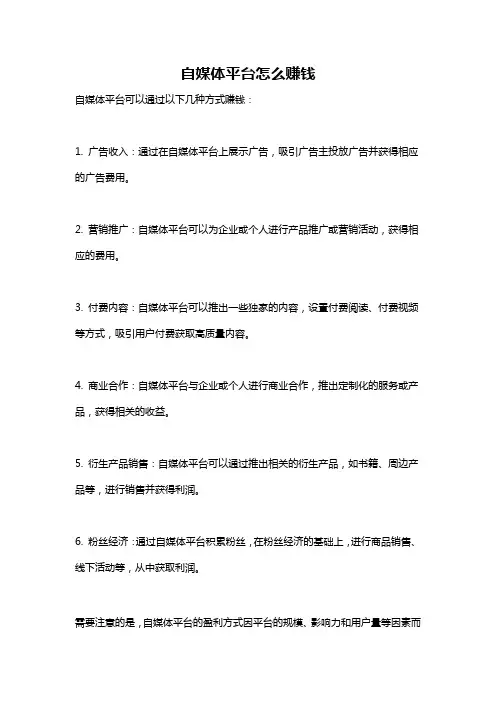 自媒体平台怎么赚钱

自媒体平台可以通过以下几种方式赚钱：

1. 广告收入：通过在自媒体平台上展示广告，吸引广告主投放广告并获得相应的广告费用。

2. 营销推广：自媒体平台可以为企业或个人进行产品推广或营销活动，获得相应的费用。

3. 付费内容：自媒体平台可以推出一些独家的内容，设置付费阅读、付费视频等方式，吸引用户付费获取高质量内容。

4. 商业合作：自媒体平台与企业或个人进行商业合作，推出定制化的服务或产品，获得相关的收益。

5. 衍生产品销售：自媒体平台可以通过推出相关的衍生产品，如书籍、周边产品等，进行销售并获得利润。

6. 粉丝经济：通过自媒体平台积累粉丝，在粉丝经济的基础上，进行商品销售、线下活动等，从中获取利润。

需要注意的是，自媒体平台的盈利方式因平台的规模、影响力和用户量等因素而